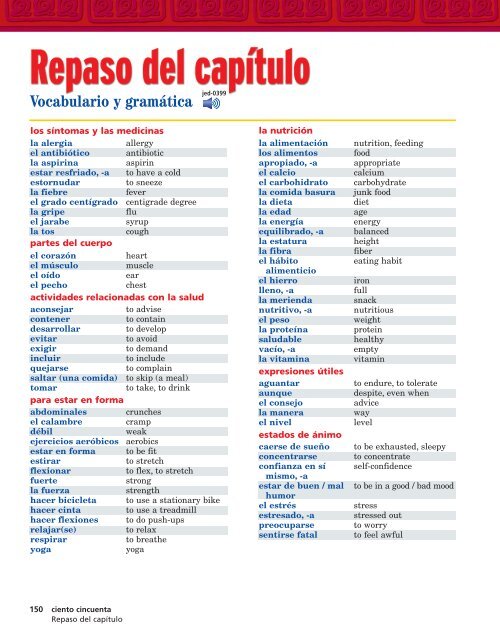 Repaso del capítulo

Vocabulario y gramática jed-0399

los síntomas y las medicinas

| | |
|---|---|
| la alergia | allergy |
| el antibiótico | antibiotic |
| la aspirina | aspirin |
| estar resfriado, -a | to have a cold |
| estornudar | to sneeze |
| la fiebre | fever |
| el grado centígrado | centigrade degree |
| la gripe | flu |
| el jarabe | syrup |
| la tos | cough |

partes del cuerpo

| | |
|---|---|
| el corazón | heart |
| el músculo | muscle |
| el oído | ear |
| el pecho | chest |

actividades relacionadas con la salud

| | |
|---|---|
| aconsejar | to advise |
| contener | to contain |
| desarrollar | to develop |
| evitar | to avoid |
| exigir | to demand |
| incluir | to include |
| quejarse | to complain |
| saltar (una comida) | to skip (a meal) |
| tomar | to take, to drink |

para estar en forma

| | |
|---|---|
| abdominales | crunches |
| el calambre | cramp |
| débil | weak |
| ejercicios aeróbicos | aerobics |
| estar en forma | to be fit |
| estirar | to stretch |
| flexionar | to flex, to stretch |
| fuerte | strong |
| la fuerza | strength |
| hacer bicicleta | to use a stationary bike |
| hacer cinta | to use a treadmill |
| hacer flexiones | to do push-ups |
| relajar(se) | to relax |
| respirar | to breathe |
| yoga | yoga |

la nutrición

| | |
|---|---|
| la alimentación | nutrition, feeding |
| los alimentos | food |
| apropiado, -a | appropriate |
| el calcio | calcium |
| el carbohidrato | carbohydrate |
| la comida basura | junk food |
| la dieta | diet |
| la edad | age |
| la energía | energy |
| equilibrado, -a | balanced |
| la estatura | height |
| la fibra | fiber |
| el hábito alimenticio | eating habit |
| el hierro | iron |
| lleno, -a | full |
| la merienda | snack |
| nutritivo, -a | nutritious |
| el peso | weight |
| la proteína | protein |
| saludable | healthy |
| vacío, -a | empty |
| la vitamina | vitamin |

expresiones útiles

| | |
|---|---|
| aguantar | to endure, to tolerate |
| aunque | despite, even when |
| el consejo | advice |
| la manera | way |
| el nivel | level |

estados de ánimo

| | |
|---|---|
| caerse de sueño | to be exhausted, sleepy |
| concentrarse | to concentrate |
| confianza en sí mismo, -a | self-confidence |
| estar de buen / mal humor | to be in a good / bad mood |
| el estrés | stress |
| estresado, -a | stressed out |
| preocuparse | to worry |
| sentirse fatal | to feel awful |

150 ciento cincuenta
Repaso del capítulo